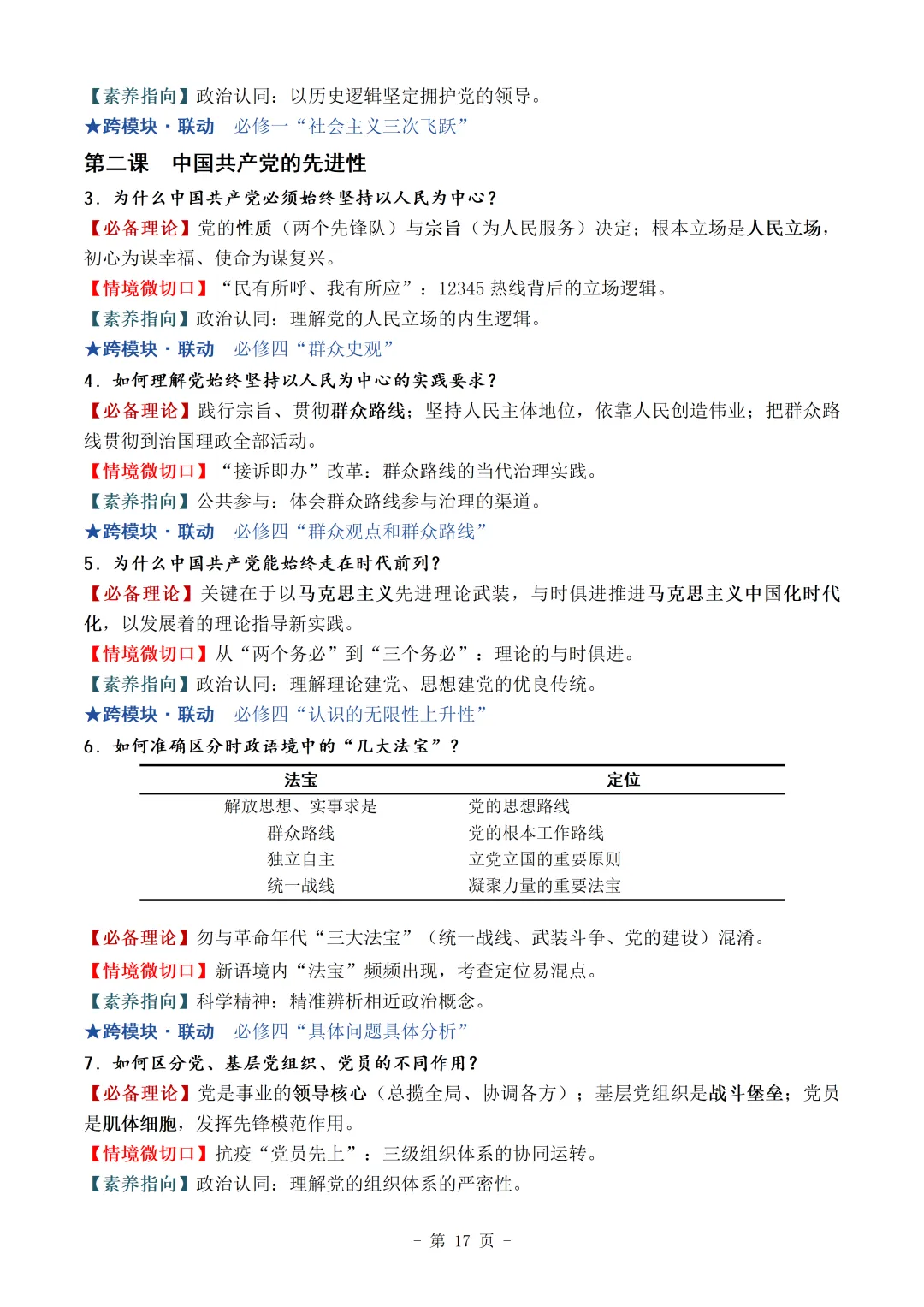 【素养指向】政治认同：以历史逻辑坚定拥护党的领导。
★跨模块·联动　必修一“社会主义三次飞跃”

第二课　中国共产党的先进性

3．为什么中国共产党必须始终坚持以人民为中心？
【必备理论】党的性质（两个先锋队）与宗旨（为人民服务）决定；根本立场是人民立场，初心为谋幸福、使命为谋复兴。
【情境微切口】“民有所呼、我有所应”：12345 热线背后的立场逻辑。
【素养指向】政治认同：理解党的人民立场的内生逻辑。
★跨模块·联动　必修四“群众史观”

4．如何理解党始终坚持以人民为中心的实践要求？
【必备理论】践行宗旨、贯彻群众路线；坚持人民主体地位，依靠人民创造伟业；把群众路线贯彻到治国理政全部活动。
【情境微切口】“接诉即办”改革：群众路线的当代治理实践。
【素养指向】公共参与：体会群众路线参与治理的渠道。
★跨模块·联动　必修四“群众观点和群众路线”

5．为什么中国共产党能始终走在时代前列？
【必备理论】关键在于以马克思主义先进理论武装，与时俱进推进马克思主义中国化时代化，以发展着的理论指导新实践。
【情境微切口】从“两个务必”到“三个务必”：理论的与时俱进。
【素养指向】政治认同：理解理论建党、思想建党的优良传统。
★跨模块·联动　必修四“认识的无限性上升性”

6．如何准确区分时政语境中的“几大法宝”？

| 法宝 | 定位 |
|---|---|
| 解放思想、实事求是 | 党的思想路线 |
| 群众路线 | 党的根本工作路线 |
| 独立自主 | 立党立国的重要原则 |
| 统一战线 | 凝聚力量的重要法宝 |

【必备理论】勿与革命年代“三大法宝”（统一战线、武装斗争、党的建设）混淆。
【情境微切口】新语境内“法宝”频频出现，考查定位易混点。
【素养指向】科学精神：精准辨析相近政治概念。
★跨模块·联动　必修四“具体问题具体分析”

7．如何区分党、基层党组织、党员的不同作用？
【必备理论】党是事业的领导核心（总揽全局、协调各方）；基层党组织是战斗堡垒；党员是肌体细胞，发挥先锋模范作用。
【情境微切口】抗疫“党员先上”：三级组织体系的协同运转。
【素养指向】政治认同：理解党的组织体系的严密性。

- 第 17 页 -